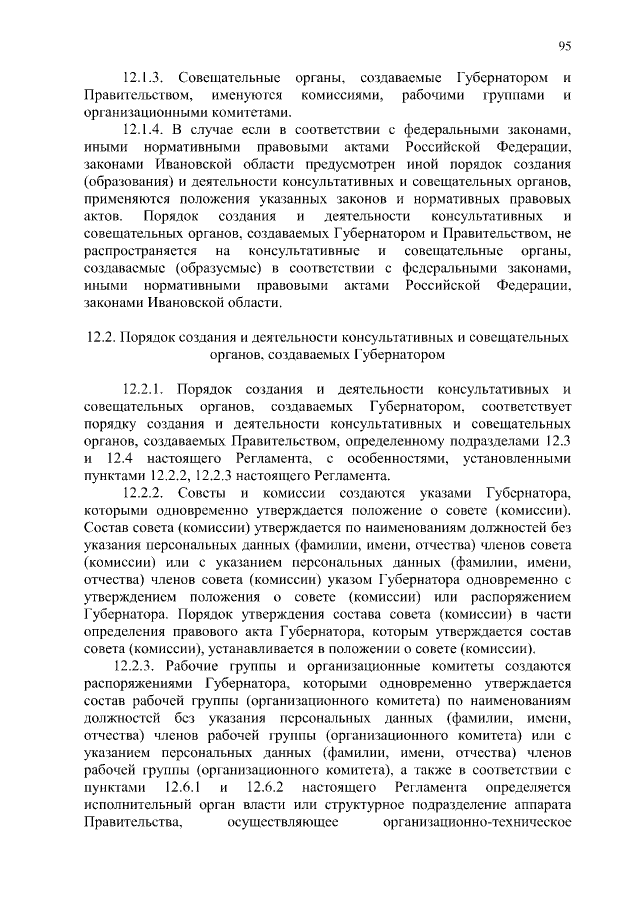 95

12.1.3. Совещательные органы, создаваемые Губернатором и Правительством, именуются комиссиями, рабочими группами и организационными комитетами.

12.1.4. В случае если в соответствии с федеральными законами, иными нормативными правовыми актами Российской Федерации, законами Ивановской области предусмотрен иной порядок создания (образования) и деятельности консультативных и совещательных органов, применяются положения указанных законов и нормативных правовых актов. Порядок создания и деятельности консультативных и совещательных органов, создаваемых Губернатором и Правительством, не распространяется на консультативные и совещательные органы, создаваемые (образуемые) в соответствии с федеральными законами, иными нормативными правовыми актами Российской Федерации, законами Ивановской области.

12.2. Порядок создания и деятельности консультативных и совещательных органов, создаваемых Губернатором

12.2.1. Порядок создания и деятельности консультативных и совещательных органов, создаваемых Губернатором, соответствует порядку создания и деятельности консультативных и совещательных органов, создаваемых Правительством, определенному подразделами 12.3 и 12.4 настоящего Регламента, с особенностями, установленными пунктами 12.2.2, 12.2.3 настоящего Регламента.

12.2.2. Советы и комиссии создаются указами Губернатора, которыми одновременно утверждается положение о совете (комиссии). Состав совета (комиссии) утверждается по наименованиям должностей без указания персональных данных (фамилии, имени, отчества) членов совета (комиссии) или с указанием персональных данных (фамилии, имени, отчества) членов совета (комиссии) указом Губернатора одновременно с утверждением положения о совете (комиссии) или распоряжением Губернатора. Порядок утверждения состава совета (комиссии) в части определения правового акта Губернатора, которым утверждается состав совета (комиссии), устанавливается в положении о совете (комиссии).

12.2.3. Рабочие группы и организационные комитеты создаются распоряжениями Губернатора, которыми одновременно утверждается состав рабочей группы (организационного комитета) по наименованиям должностей без указания персональных данных (фамилии, имени, отчества) членов рабочей группы (организационного комитета) или с указанием персональных данных (фамилии, имени, отчества) членов рабочей группы (организационного комитета), а также в соответствии с пунктами 12.6.1 и 12.6.2 настоящего Регламента определяется исполнительный орган власти или структурное подразделение аппарата Правительства, осуществляющее организационно-техническое